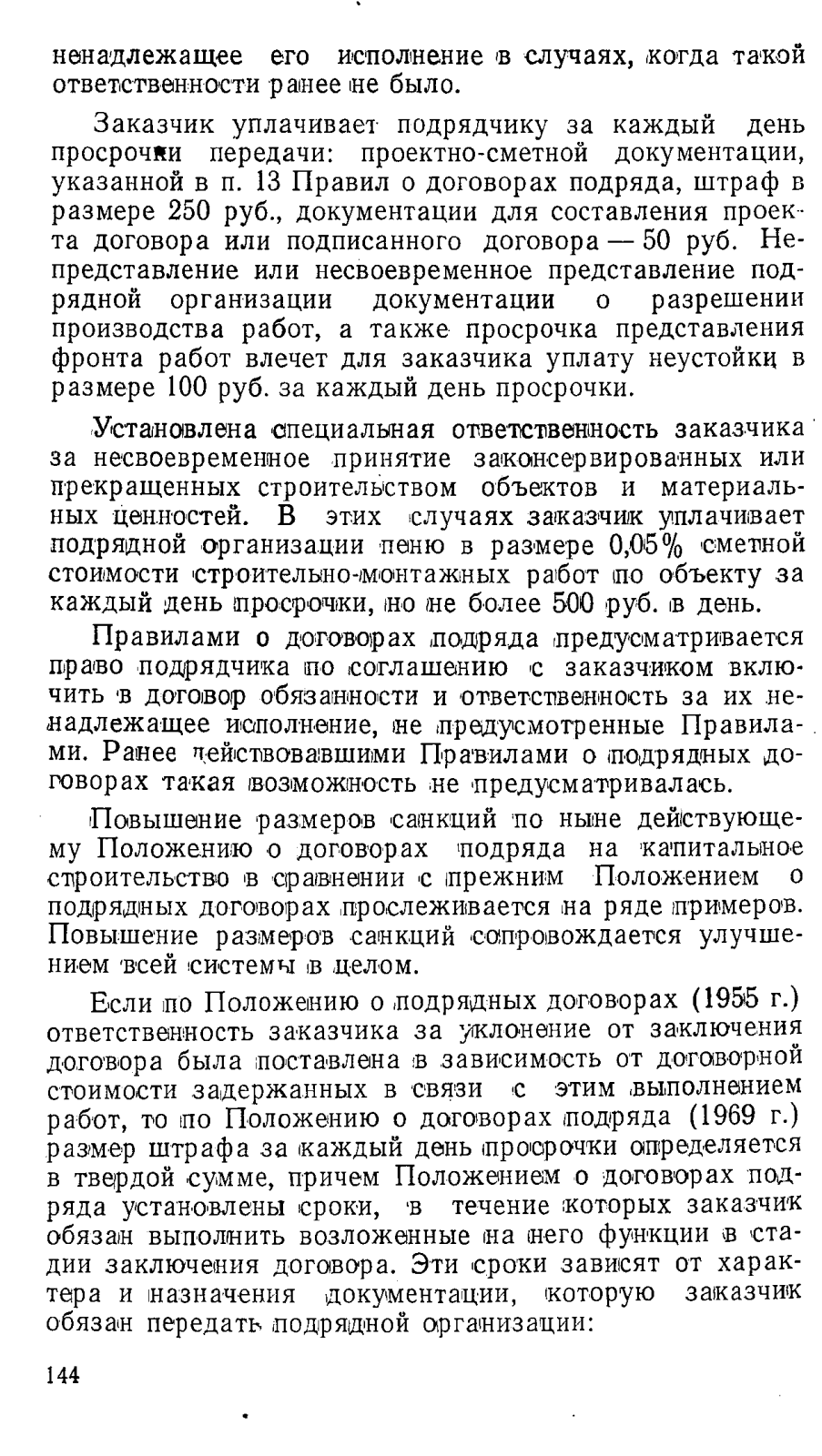 ненадлежащее его исполнение в случаях, когда такой ответственности ранее не было.

Заказчик уплачивает подрядчику за каждый день просрочки передачи: проектно-сметной документации, указанной в п. 13 Правил о договорах подряда, штраф в размере 250 руб., документации для составления проекта договора или подписанного договора — 50 руб. Непредставление или несвоевременное представление подрядной организации документации о разрешении производства работ, а также просрочка представления фронта работ влечет для заказчика уплату неустойки в размере 100 руб. за каждый день просрочки.

Установлена специальная ответственность заказчика за несвоевременное принятие законсервированных или прекращенных строительством объектов и материальных ценностей. В этих случаях заказчик уплачивает подрядной организации пеню в размере 0,05% сметной стоимости строительно-монтажных работ по объекту за каждый день просрочки, но не более 500 руб. в день.

Правилами о договорах подряда предусматривается право подрядчика по соглашению с заказчиком включить в договор обязанности и ответственность за их ненадлежащее исполнение, не предусмотренные Правилами. Ранее действовавшими Правилами о подрядных договорах такая возможность не предусматривалась.

Повышение размеров санкций по ныне действующему Положению о договорах подряда на капитальное строительство в сравнении с прежним Положением о подрядных договорах прослеживается на ряде примеров. Повышение размеров санкций сопровождается улучшением всей системы в целом.

Если по Положению о подрядных договорах (1955 г.) ответственность заказчика за уклонение от заключения договора была поставлена в зависимость от договорной стоимости задержанных в связи с этим выполнением работ, то по Положению о договорах подряда (1969 г.) размер штрафа за каждый день просрочки определяется в твердой сумме, причем Положением о договорах подряда установлены сроки, в течение которых заказчик обязан выполнить возложенные на него функции в стадии заключения договора. Эти сроки зависят от характера и назначения документации, которую заказчик обязан передать подрядной организации:

144